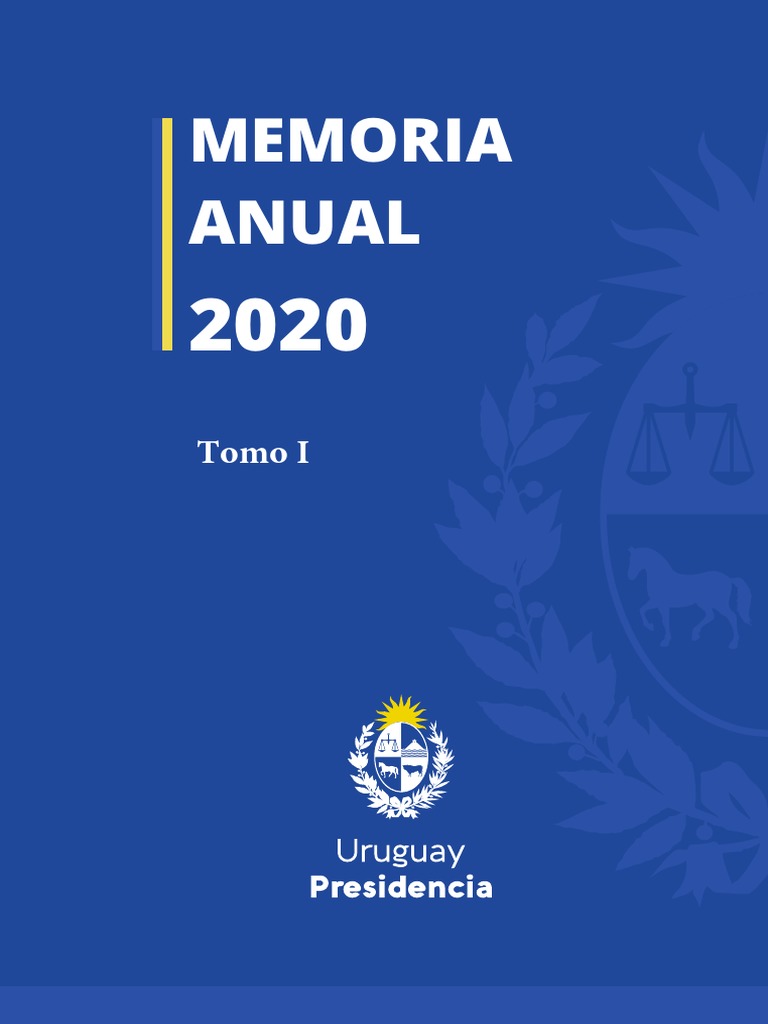 MEMORIA ANUAL 2020

Tomo I

Uruguay
Presidencia